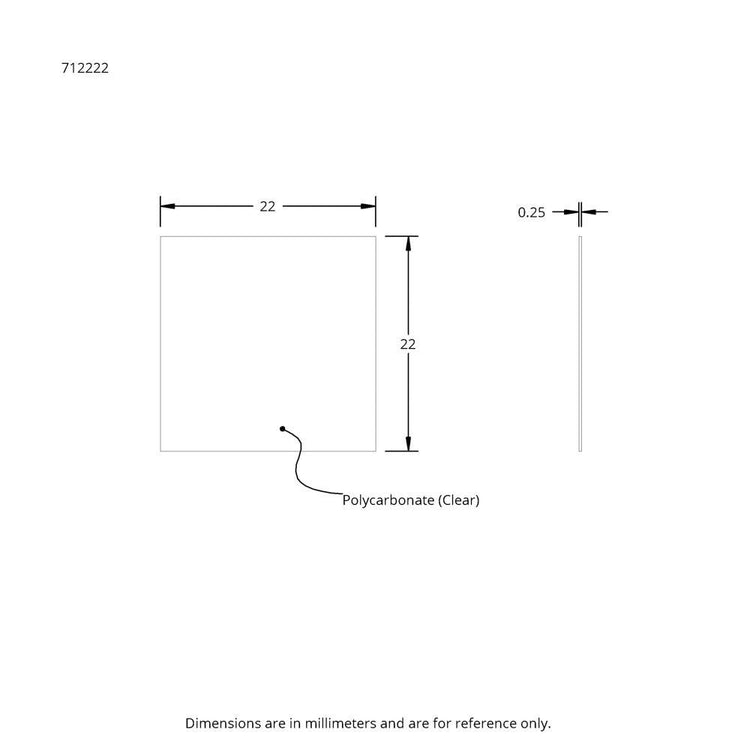 712222

22

0.25

22

Polycarbonate (Clear)

Dimensions are in millimeters and are for reference only.